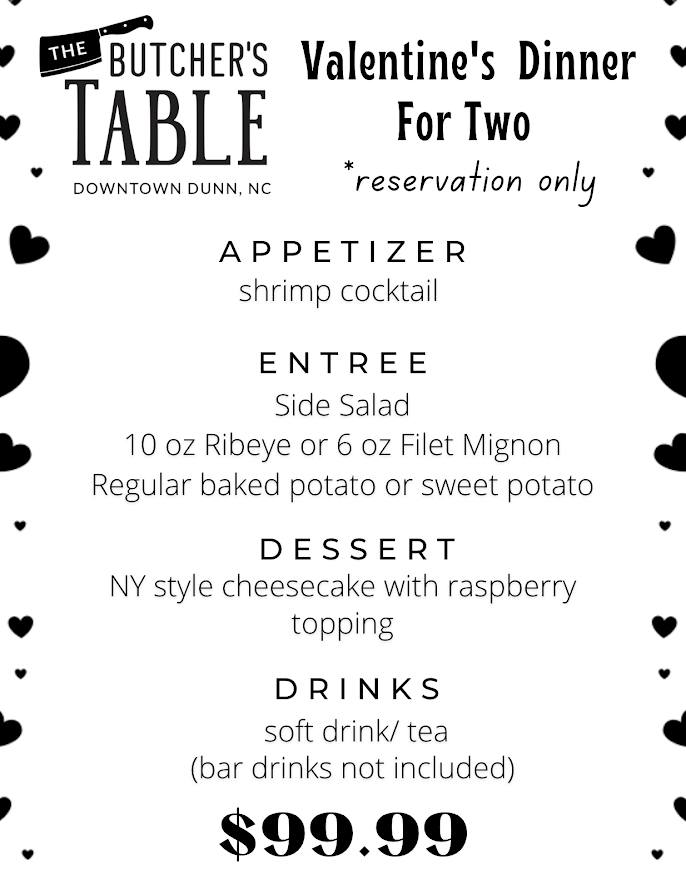 THE BUTCHER'S TABLE
DOWNTOWN DUNN, NC

Valentine's Dinner For Two
*reservation only

APPETIZER
shrimp cocktail

ENTREE
Side Salad
10 oz Ribeye or 6 oz Filet Mignon
Regular baked potato or sweet potato

DESSERT
NY style cheesecake with raspberry topping

DRINKS
soft drink/ tea
(bar drinks not included)

$99.99